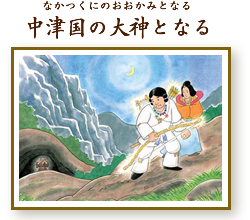 なかつくにのおおかみとなる
中津国の大神となる